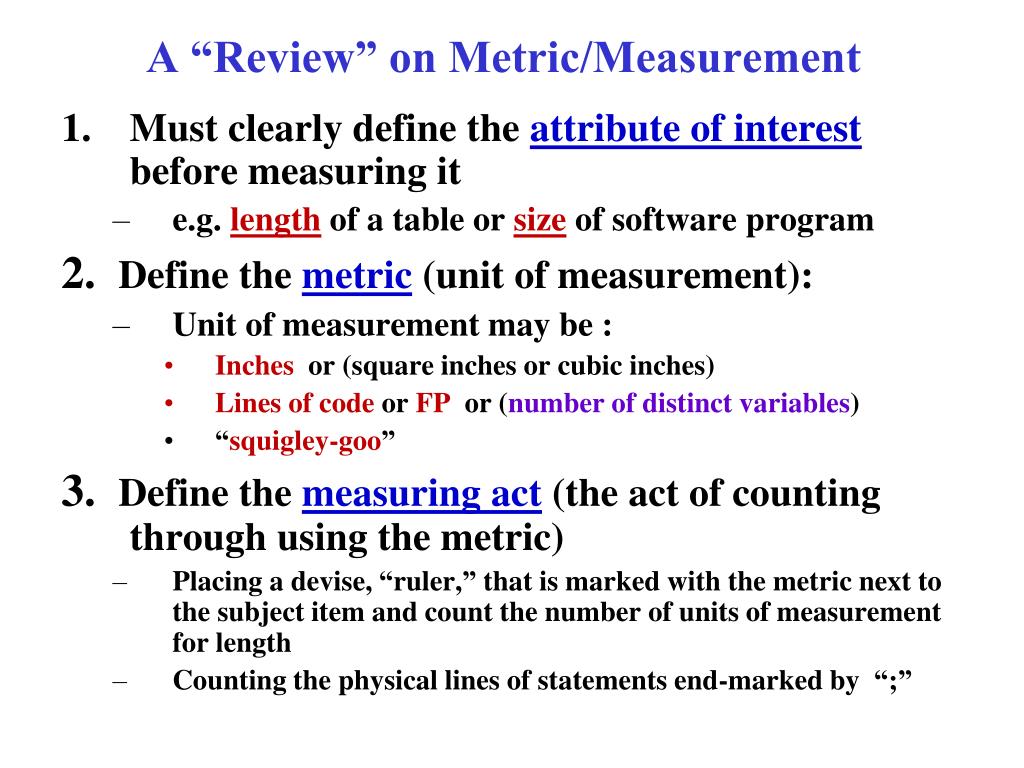 A "Review" on Metric/Measurement

1. Must clearly define the attribute of interest before measuring it

- e.g. length of a table or size of software program

2. Define the metric (unit of measurement):

- Unit of measurement may be :

• Inches or (square inches or cubic inches)
• Lines of code or FP or (number of distinct variables)
• "squigley-goo"

3. Define the measuring act (the act of counting through using the metric)

- Placing a devise, "ruler," that is marked with the metric next to the subject item and count the number of units of measurement for length
- Counting the physical lines of statements end-marked by ";"